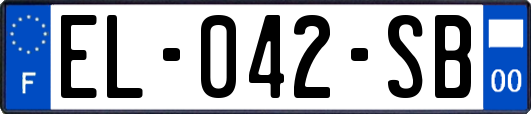 F

EL-042-SB

00